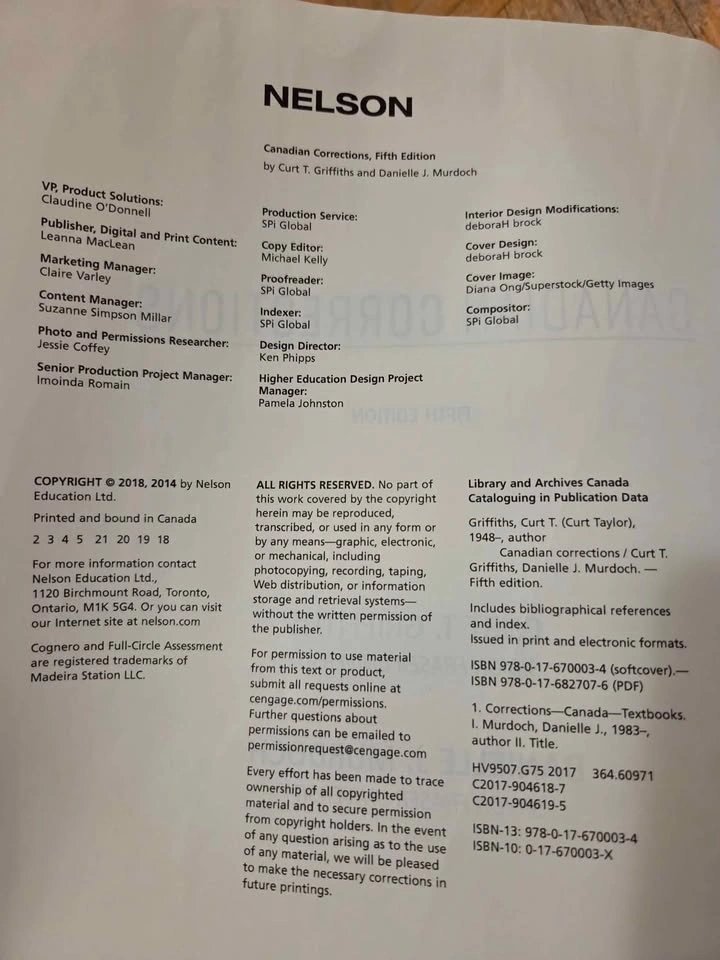 NELSON

Canadian Corrections, Fifth Edition
by Curt T. Griffiths and Danielle J. Murdoch

VP, Product Solutions:
Claudine O'Donnell

Publisher, Digital and Print Content:
Leanna MacLean

Marketing Manager:
Claire Varley

Content Manager:
Suzanne Simpson Millar

Photo and Permissions Researcher:
Jessie Coffey

Senior Production Project Manager:
Imoinda Romain

Production Service:
SPi Global

Copy Editor:
Michael Kelly

Proofreader:
SPi Global

Indexer:
SPi Global

Design Director:
Ken Phipps

Higher Education Design Project Manager:
Pamela Johnston

Interior Design Modifications:
deboraH brock

Cover Design:
deboraH brock

Cover Image:
Diana Ong/Superstock/Getty Images

Compositor:
SPi Global

COPYRIGHT © 2018, 2014 by Nelson Education Ltd.

Printed and bound in Canada

2 3 4 5 21 20 19 18

For more information contact Nelson Education Ltd., 1120 Birchmount Road, Toronto, Ontario, M1K 5G4. Or you can visit our Internet site at nelson.com

Cognero and Full-Circle Assessment are registered trademarks of Madeira Station LLC.

ALL RIGHTS RESERVED. No part of this work covered by the copyright herein may be reproduced, transcribed, or used in any form or by any means—graphic, electronic, or mechanical, including photocopying, recording, taping, Web distribution, or information storage and retrieval systems—without the written permission of the publisher.

For permission to use material from this text or product, submit all requests online at cengage.com/permissions. Further questions about permissions can be emailed to permissionrequest@cengage.com

Every effort has been made to trace ownership of all copyrighted material and to secure permission from copyright holders. In the event of any question arising as to the use of any material, we will be pleased to make the necessary corrections in future printings.

Library and Archives Canada Cataloguing in Publication Data

Griffiths, Curt T. (Curt Taylor), 1948–, author
Canadian corrections / Curt T. Griffiths, Danielle J. Murdoch. — Fifth edition.

Includes bibliographical references and index.
Issued in print and electronic formats.

ISBN 978-0-17-670003-4 (softcover).—
ISBN 978-0-17-682707-6 (PDF)

1. Corrections—Canada—Textbooks.
I. Murdoch, Danielle J., 1983–, author II. Title.

HV9507.G75 2017 364.60971
C2017-904618-7
C2017-904619-5

ISBN-13: 978-0-17-670003-4
ISBN-10: 0-17-670003-X